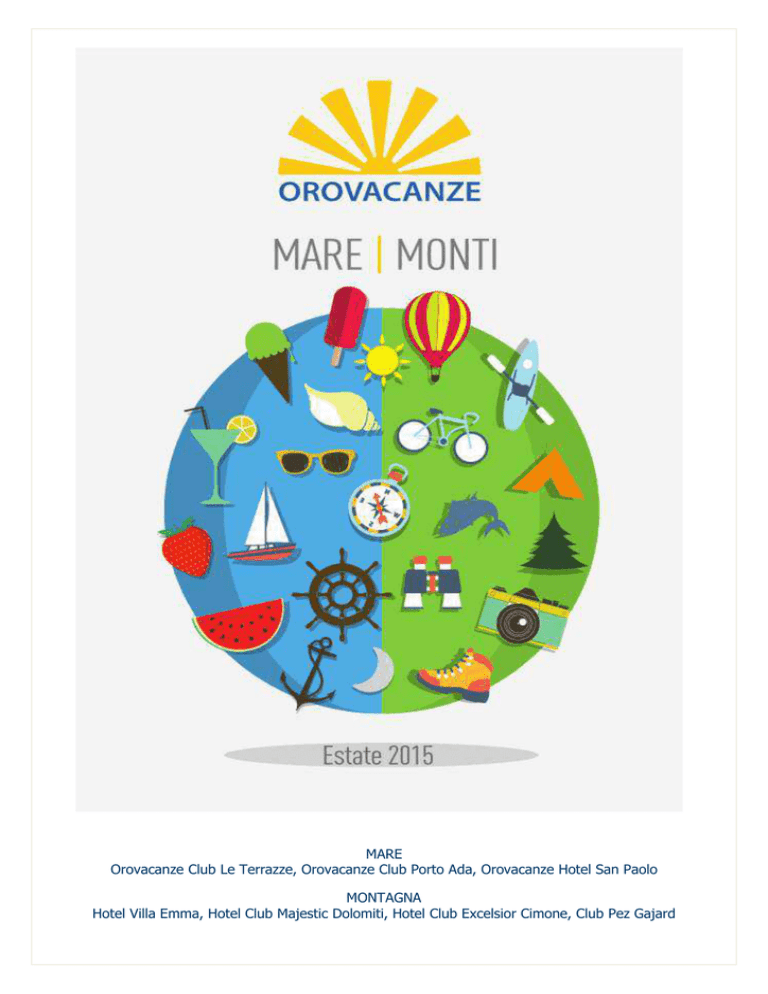 OROVACANZE

MARE | MONTI

Estate 2015

MARE
Orovacanze Club Le Terrazze, Orovacanze Club Porto Ada, Orovacanze Hotel San Paolo

MONTAGNA
Hotel Villa Emma, Hotel Club Majestic Dolomiti, Hotel Club Excelsior Cimone, Club Pez Gajard